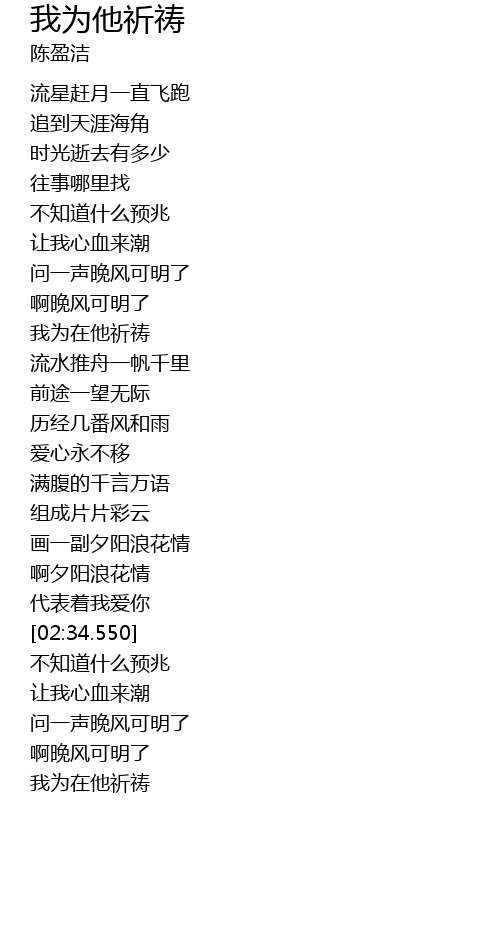 我为他祈祷
陈盈洁

流星赶月一直飞跑
追到天涯海角
时光逝去有多少
往事哪里找
不知道什么预兆
让我心血来潮
问一声晚风可明了
啊晚风可明了
我为在他祈祷
流水推舟一帆千里
前途一望无际
历经几番风和雨
爱心永不移
满腹的千言万语
组成片片彩云
画一副夕阳浪花情
啊夕阳浪花情
代表着我爱你
[02:34.550]
不知道什么预兆
让我心血来潮
问一声晚风可明了
啊晚风可明了
我为在他祈祷